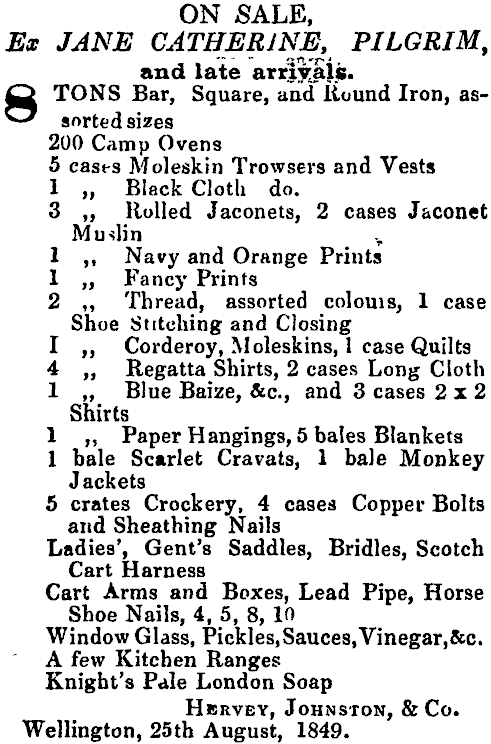 ON SALE,
Ex JANE CATHERINE, PILGRIM,
and late arrivals.

8 TONS Bar, Square, and Round Iron, assorted sizes
200 Camp Ovens
5 cases Moleskin Trowsers and Vests
1 ,, Black Cloth do.
3 ,, Rolled Jaconets, 2 cases Jaconet Muslin
1 ,, Navy and Orange Prints
1 ,, Fancy Prints
2 ,, Thread, assorted colours, 1 case Shoe Stitching and Closing
I ,, Corderoy, Moleskins, 1 case Quilts
4 ,, Regatta Shirts, 2 cases Long Cloth
1 ,, Blue Baize, &c., and 3 cases 2 x 2 Shirts
1 ,, Paper Hangings, 5 bales Blankets
1 bale Scarlet Cravats, 1 bale Monkey Jackets
5 crates Crockery, 4 cases Copper Bolts and Sheathing Nails
Ladies', Gent's Saddles, Bridles, Scotch Cart Harness
Cart Arms and Boxes, Lead Pipe, Horse Shoe Nails, 4, 5, 8, 10
Window Glass, Pickles, Sauces, Vinegar, &c.
A few Kitchen Ranges
Knight's Pale London Soap

HERVEY, JOHNSTON, & Co.
Wellington, 25th August, 1849.